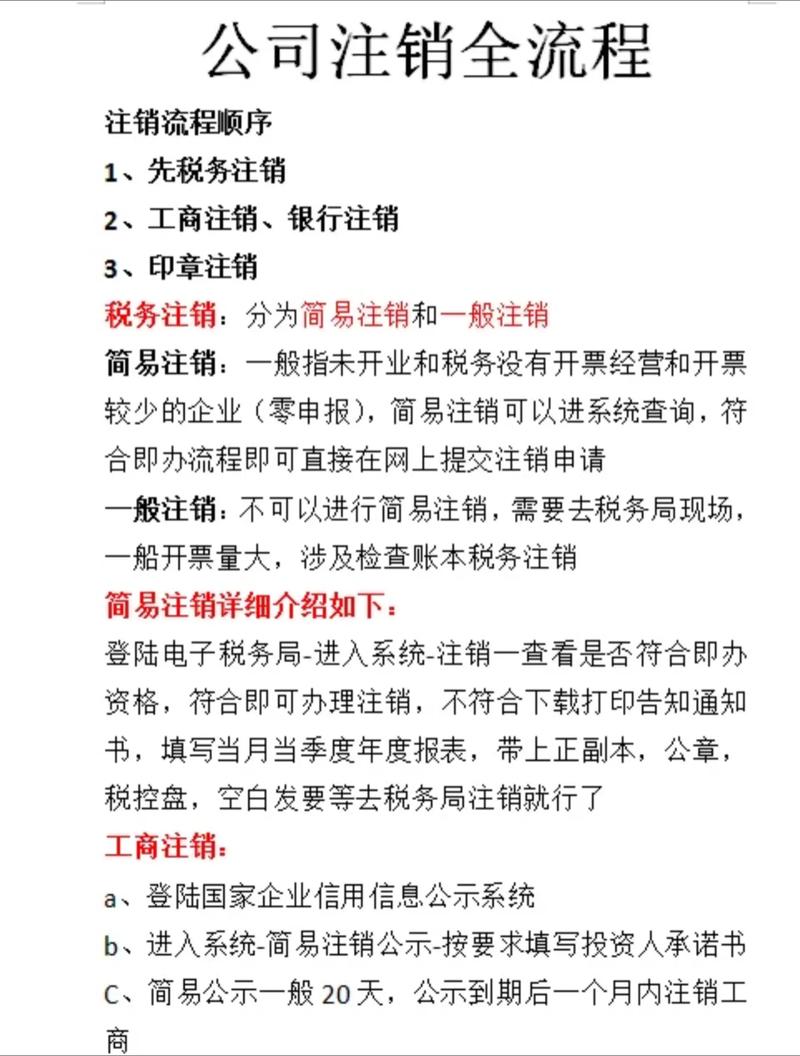 公司注销全流程

注销流程顺序

1、先税务注销

2、工商注销、银行注销

3、印章注销

税务注销：分为简易注销和一般注销

简易注销：一般指未开业和税务没有开票经营和开票较少的企业（零申报），简易注销可以进系统查询，符合即办流程即可直接在网上提交注销申请

一般注销：不可以进行简易注销，需要去税务局现场，一船开票量大，涉及检查账本税务注销

简易注销详细介绍如下：

登陆电子税务局-进入系统-注销一查看是否符合即办资格，符合即可办理注销，不符合下载打印告知通知书，填写当月当季度年度报表，带上正副本，公章，税控盘，空白发要等去税务局注销就行了

工商注销：

a、登陆国家企业信用信息公示系统

b、进入系统-简易注销公示-按要求填写投资人承诺书

C、简易公示一般 20 天，公示到期后一个月内注销工商